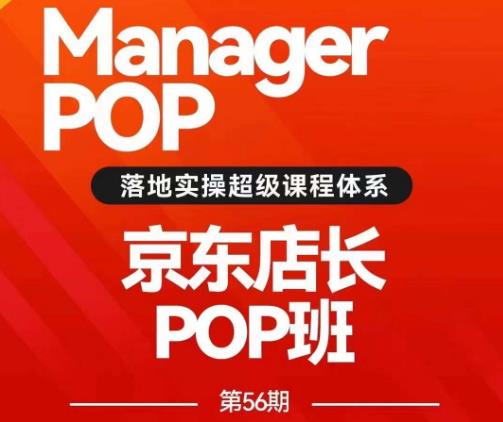 Manager
POP

落地实操超级课程体系

京东店长
POP班

第56期